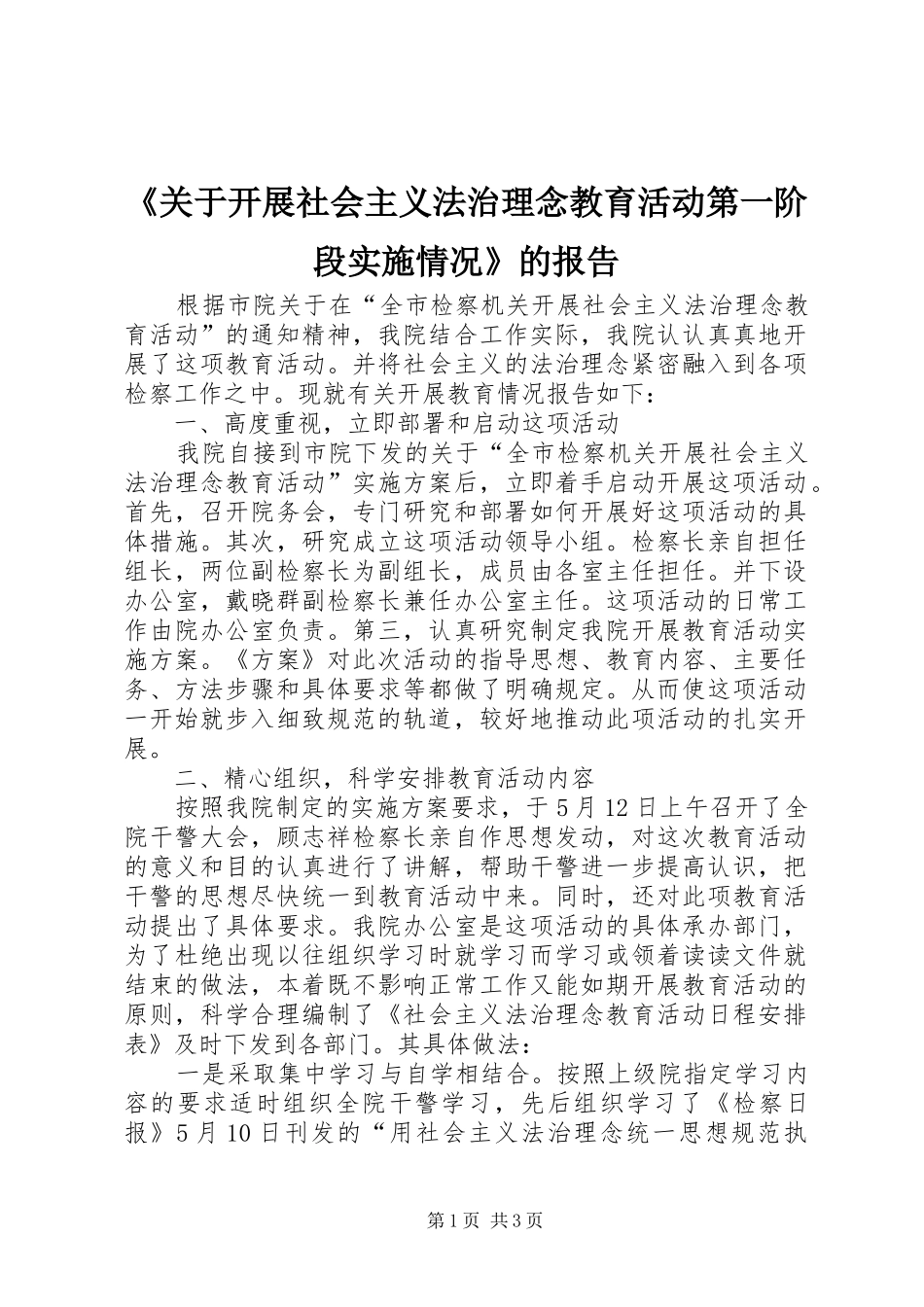 《关于开展社会主义法治理念教育活动第一阶段实施情况》的报告

根据市院关于在“全市检察机关开展社会主义法治理念教育活动”的通知精神，我院结合工作实际，我院认认真真地开展了这项教育活动。并将社会主义的法治理念紧密融入到各项检察工作之中。现就有关开展教育情况报告如下：

一、高度重视，立即部署和启动这项活动

我院自接到市院下发的关于“全市检察机关开展社会主义法治理念教育活动”实施方案后，立即着手启动开展这项活动。首先，召开院务会，专门研究和部署如何开展好这项活动的具体措施。其次，研究成立这项活动领导小组。检察长亲自担任组长，两位副检察长为副组长，成员由各室主任担任。并下设办公室，戴晓群副检察长兼任办公室主任。这项活动的日常工作由院办公室负责。第三，认真研究制定我院开展教育活动实施方案。《方案》对此次活动的指导思想、教育内容、主要任务、方法步骤和具体要求等都做了明确规定。从而使这项活动一开始就步入细致规范的轨道，较好地推动此项活动的扎实开展。

二、精心组织，科学安排教育活动内容

按照我院制定的实施方案要求，于5月12日上午召开了全院干警大会，顾志祥检察长亲自作思想发动，对这次教育活动的意义和目的认真进行了讲解，帮助干警进一步提高认识，把干警的思想尽快统一到教育活动中来。同时，还对此项教育活动提出了具体要求。我院办公室是这项活动的具体承办部门，为了杜绝出现以往组织学习时就学习而学习或领着读读文件就结束的做法，本着既不影响正常工作又能如期开展教育活动的原则，科学合理编制了《社会主义法治理念教育活动日程安排表》及时下发到各部门。其具体做法：

一是采取集中学习与自学相结合。按照上级院指定学习内容的要求适时组织全院干警学习，先后组织学习了《检察日报》5月10日刊发的“用社会主义法治理念统一思想规范执

第1页 共3页